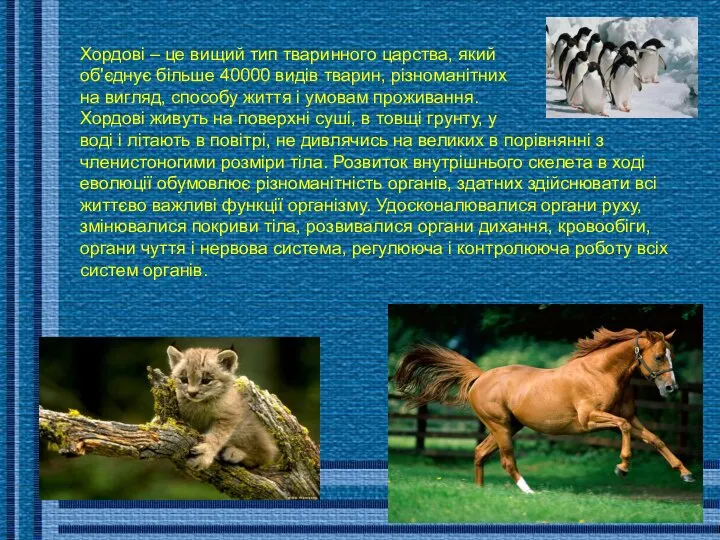 Хордові – це вищий тип тваринного царства, який об'єднує більше 40000 видів тварин, різноманітних на вигляд, способу життя і умовам проживання. Хордові живуть на поверхні суші, в товщі грунту, у воді і літають в повітрі, не дивлячись на великих в порівнянні з членистоногими розміри тіла. Розвиток внутрішнього скелета в ході еволюції обумовлює різноманітність органів, здатних здійснювати всі життєво важливі функції організму. Удосконалювалися органи руху, змінювалися покриви тіла, розвивалися органи дихання, кровообіги, органи чуття і нервова система, регулююча і контролююча роботу всіх систем органів.